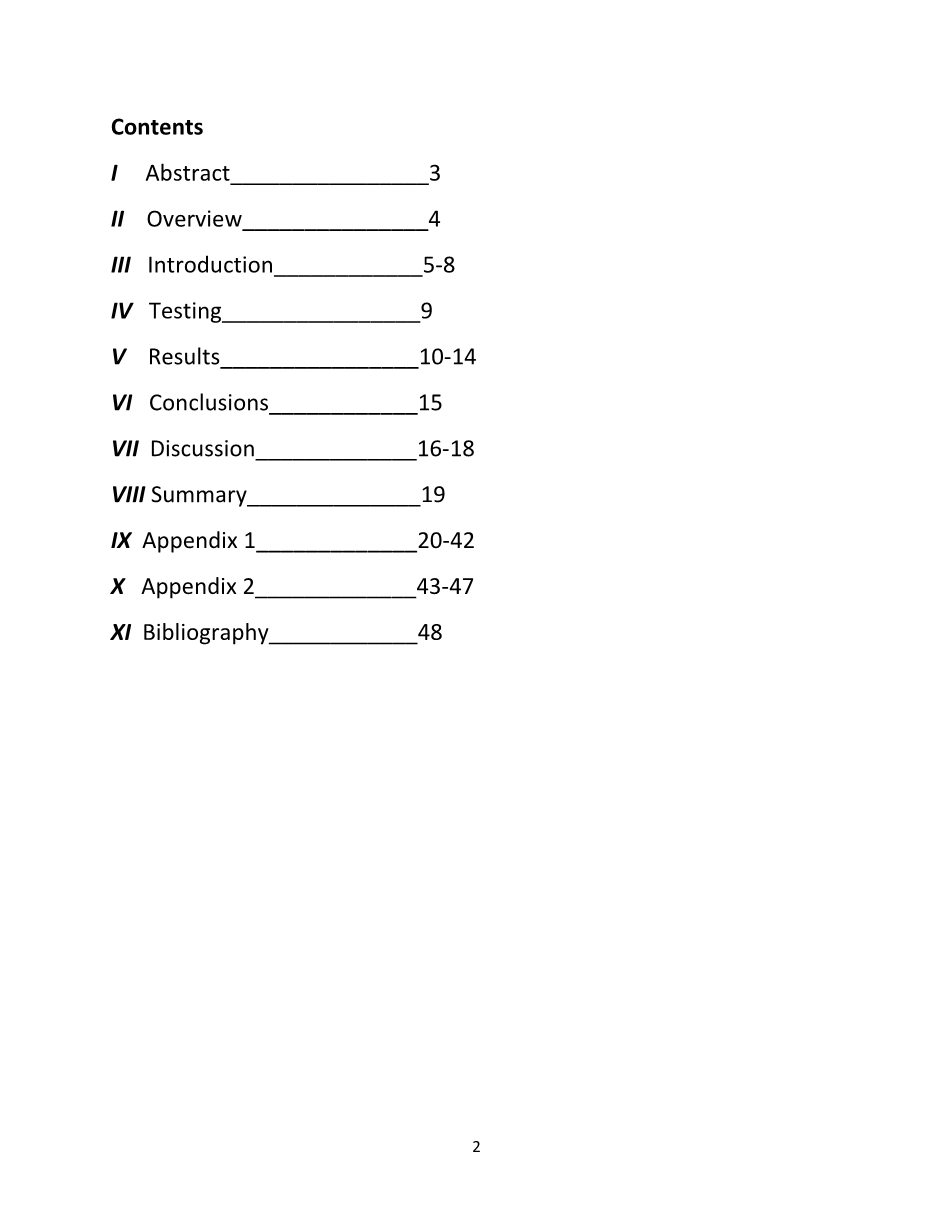 Contents

I Abstract________________3

II Overview_______________4

III Introduction____________5-8

IV Testing________________9

V Results________________10-14

VI Conclusions____________15

VII Discussion_____________16-18

VIII Summary______________19

IX Appendix 1_____________20-42

X Appendix 2_____________43-47

XI Bibliography____________48

2